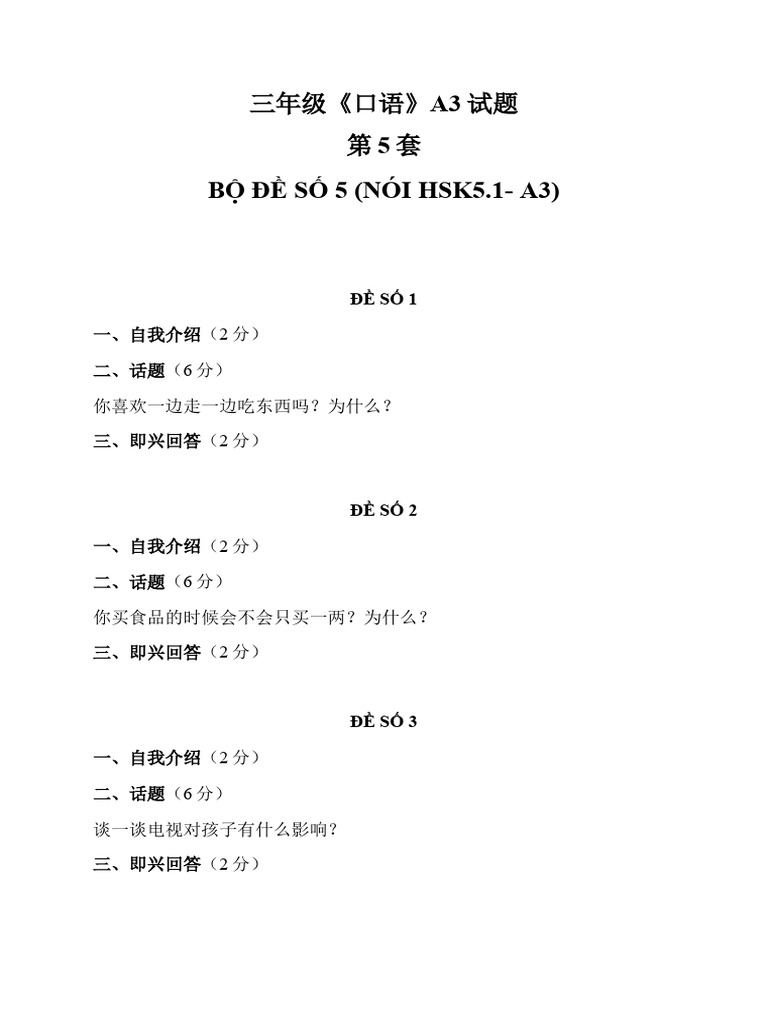 三年级《口语》A3试题

第5套

BỘ ĐỀ SỐ 5 (NÓI HSK5.1- A3)

ĐỀ SỐ 1

一、自我介绍（2分）

二、话题（6分）

你喜欢一边走一边吃东西吗？为什么？

三、即兴回答（2分）

ĐỀ SỐ 2

一、自我介绍（2分）

二、话题（6分）

你买食品的时候会不会只买一两？为什么？

三、即兴回答（2分）

ĐỀ SỐ 3

一、自我介绍（2分）

二、话题（6分）

谈一谈电视对孩子有什么影响？

三、即兴回答（2分）